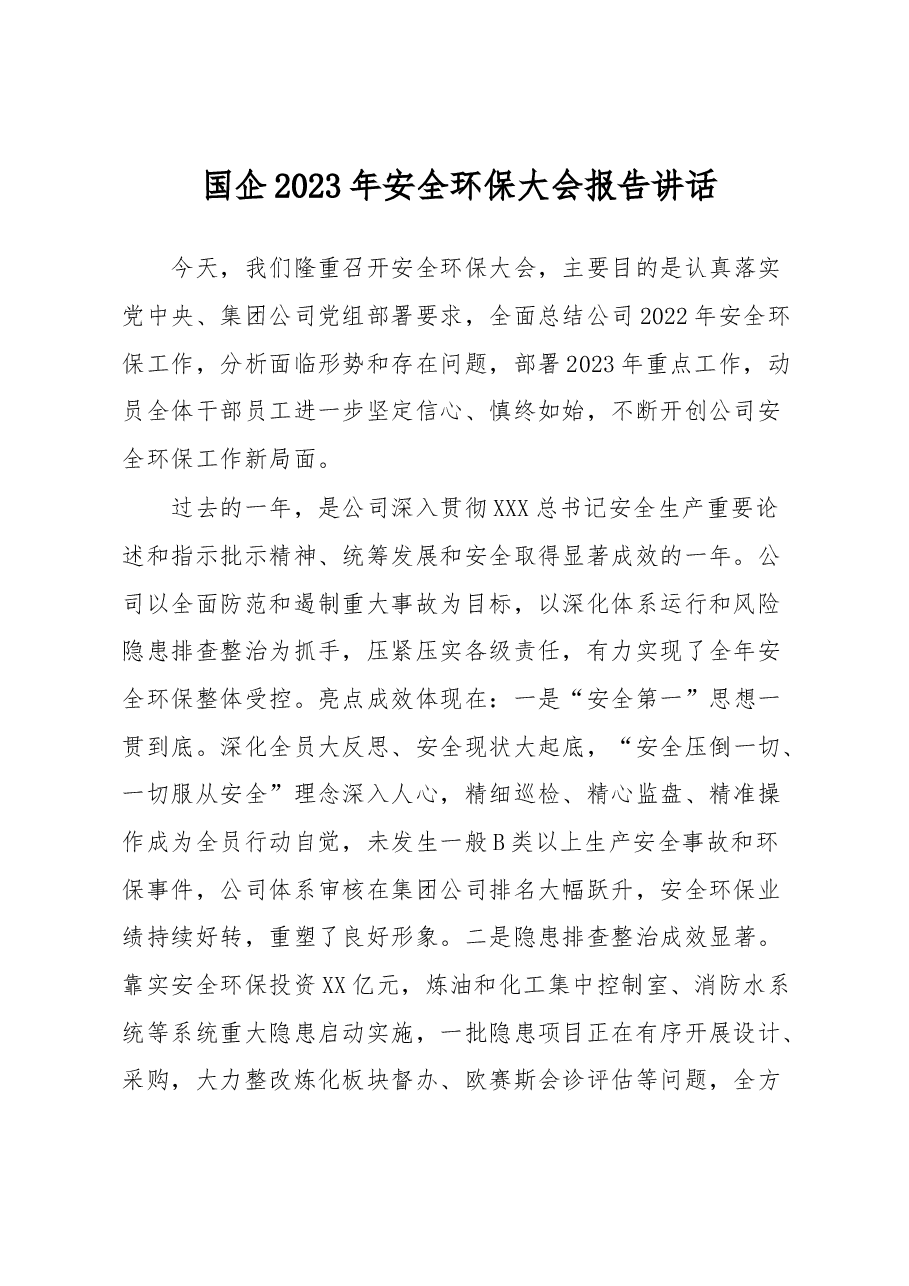 国企2023年安全环保大会报告讲话

今天，我们隆重召开安全环保大会，主要目的是认真落实党中央、集团公司党组部署要求，全面总结公司2022年安全环保工作，分析面临形势和存在问题，部署2023年重点工作，动员全体干部员工进一步坚定信心、慎终如始，不断开创公司安全环保工作新局面。

过去的一年，是公司深入贯彻XXX总书记安全生产重要论述和指示批示精神、统筹发展和安全取得显著成效的一年。公司以全面防范和遏制重大事故为目标，以深化体系运行和风险隐患排查整治为抓手，压紧压实各级责任，有力实现了全年安全环保整体受控。亮点成效体现在：一是“安全第一”思想一贯到底。深化全员大反思、安全现状大起底，“安全压倒一切、一切服从安全”理念深入人心，精细巡检、精心监盘、精准操作成为全员行动自觉，未发生一般B类以上生产安全事故和环保事件，公司体系审核在集团公司排名大幅跃升，安全环保业绩持续好转，重塑了良好形象。二是隐患排查整治成效显著。靠实安全环保投资XX亿元，炼油和化工集中控制室、消防水系统等系统重大隐患启动实施，一批隐患项目正在有序开展设计、采购，大力整改炼化板块督办、欧赛斯会诊评估等问题，全方